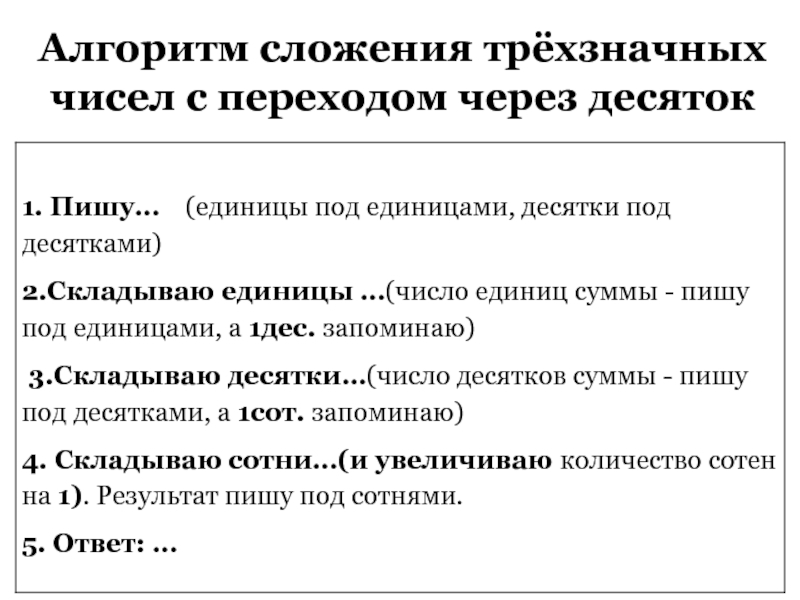 Алгоритм сложения трёхзначных чисел с переходом через десяток

1. Пишу... (единицы под единицами, десятки под десятками)

2.Складываю единицы ...(число единиц суммы - пишу под единицами, а 1дес. запоминаю)

3.Складываю десятки...(число десятков суммы - пишу под десятками, а 1сот. запоминаю)

4. Складываю сотни...(и увеличиваю количество сотен на 1). Результат пишу под сотнями.

5. Ответ: ...